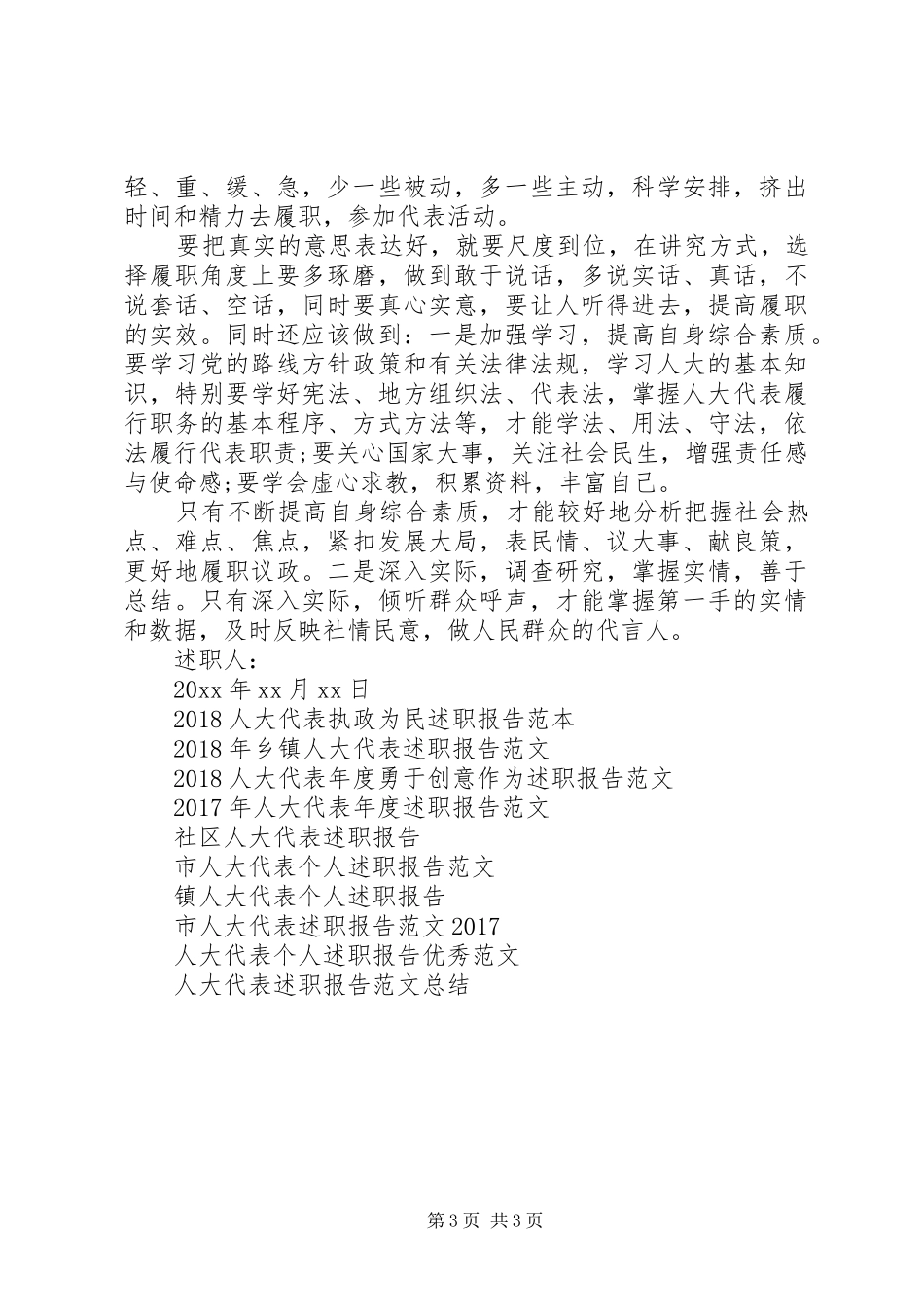 轻、重、缓、急，少一些被动，多一些主动，科学安排，挤出时间和精力去履职，参加代表活动。

要把真实的意思表达好，就要尺度到位，在讲究方式，选择履职角度上要多琢磨，做到敢于说话，多说实话、真话，不说套话、空话，同时要真心实意，要让人听得进去，提高履职的实效。同时还应该做到：一是加强学习，提高自身综合素质。要学习党的路线方针政策和有关法律法规，学习人大的基本知识，特别要学好宪法、地方组织法、代表法，掌握人大代表履行职务的基本程序、方式方法等，才能学法、用法、守法，依法履行代表职责;要关心国家大事，关注社会民生，增强责任感与使命感;要学会虚心求教，积累资料，丰富自己。

只有不断提高自身综合素质，才能较好地分析把握社会热点、难点、焦点，紧扣发展大局，表民情、议大事、献良策，更好地履职议政。二是深入实际，调查研究，掌握实情，善于总结。只有深入实际，倾听群众呼声，才能掌握第一手的实情和数据，及时反映社情民意，做人民群众的代言人。

述职人：

20xx 年 xx 月 xx 日

2018 人大代表执政为民述职报告范本

2018 年乡镇人大代表述职报告范文

2018 人大代表年度勇于创意作为述职报告范文

2017 年人大代表年度述职报告范文

社区人大代表述职报告

市人大代表个人述职报告范文

镇人大代表个人述职报告

市人大代表述职报告范文 2017

人大代表个人述职报告优秀范文

人大代表述职报告范文总结

第 3 页 共 3 页